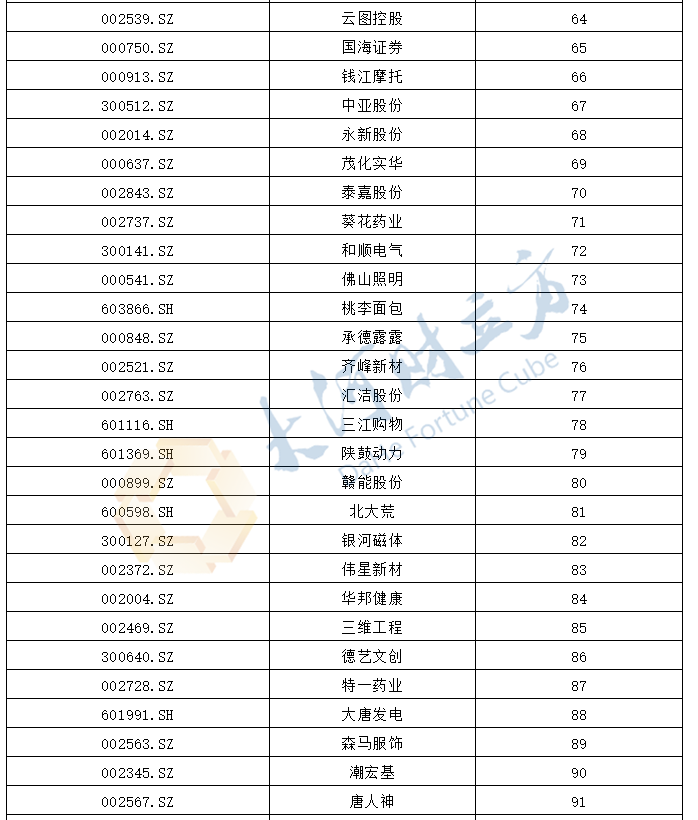 | 002539.SZ | 云图控股 | 64 |
|---|---|---|
| 000750.SZ | 国海证券 | 65 |
| 000913.SZ | 钱江摩托 | 66 |
| 300512.SZ | 中亚股份 | 67 |
| 002014.SZ | 永新股份 | 68 |
| 000637.SZ | 茂化实华 | 69 |
| 002843.SZ | 泰嘉股份 | 70 |
| 002737.SZ | 葵花药业 | 71 |
| 300141.SZ | 和顺电气 | 72 |
| 000541.SZ | 佛山照明 | 73 |
| 603866.SH | 桃李面包 | 74 |
| 000848.SZ | 承德露露 | 75 |
| 002521.SZ | 齐峰新材 | 76 |
| 002763.SZ | 汇洁股份 | 77 |
| 601116.SH | 三江购物 | 78 |
| 601369.SH | 陕鼓动力 | 79 |
| 000899.SZ | 赣能股份 | 80 |
| 600598.SH | 北大荒 | 81 |
| 300127.SZ | 银河磁体 | 82 |
| 002372.SZ | 伟星新材 | 83 |
| 002004.SZ | 华邦健康 | 84 |
| 002469.SZ | 三维工程 | 85 |
| 300640.SZ | 德艺文创 | 86 |
| 002728.SZ | 特一药业 | 87 |
| 601991.SH | 大唐发电 | 88 |
| 002563.SZ | 森马服饰 | 89 |
| 002345.SZ | 潮宏基 | 90 |
| 002567.SZ | 唐人神 | 91 |

大河财立方 Dahe Fortune Cube